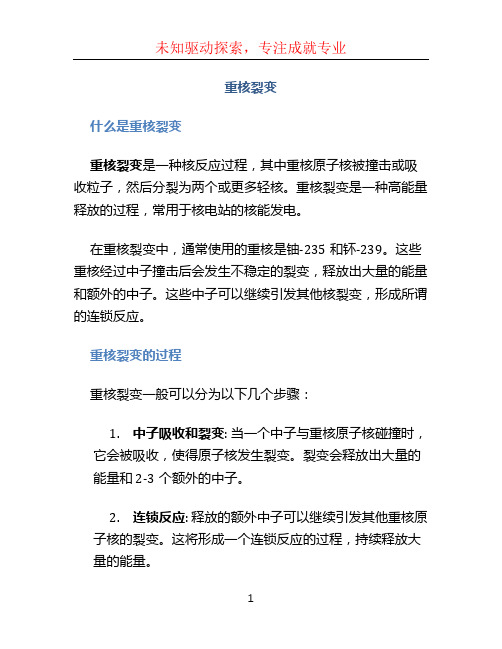 未知驱动探索，专注成就专业

重核裂变

什么是重核裂变

重核裂变是一种核反应过程，其中重核原子核被撞击或吸收粒子，然后分裂为两个或更多轻核。重核裂变是一种高能量释放的过程，常用于核电站的核能发电。

在重核裂变中，通常使用的重核是铀-235 和钚-239。这些重核经过中子撞击后会发生不稳定的裂变，释放出大量的能量和额外的中子。这些中子可以继续引发其他核裂变，形成所谓的连锁反应。

重核裂变的过程

重核裂变一般可以分为以下几个步骤：

1. 中子吸收和裂变: 当一个中子与重核原子核碰撞时，它会被吸收，使得原子核发生裂变。裂变会释放出大量的能量和 2-3 个额外的中子。

2. 连锁反应: 释放的额外中子可以继续引发其他重核原子核的裂变。这将形成一个连锁反应的过程，持续释放大量的能量。

1